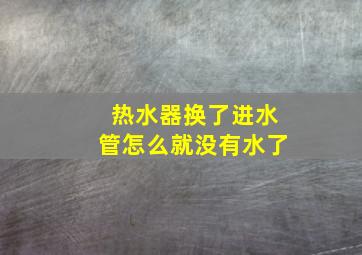 热水器换了进水管怎么就没有水了